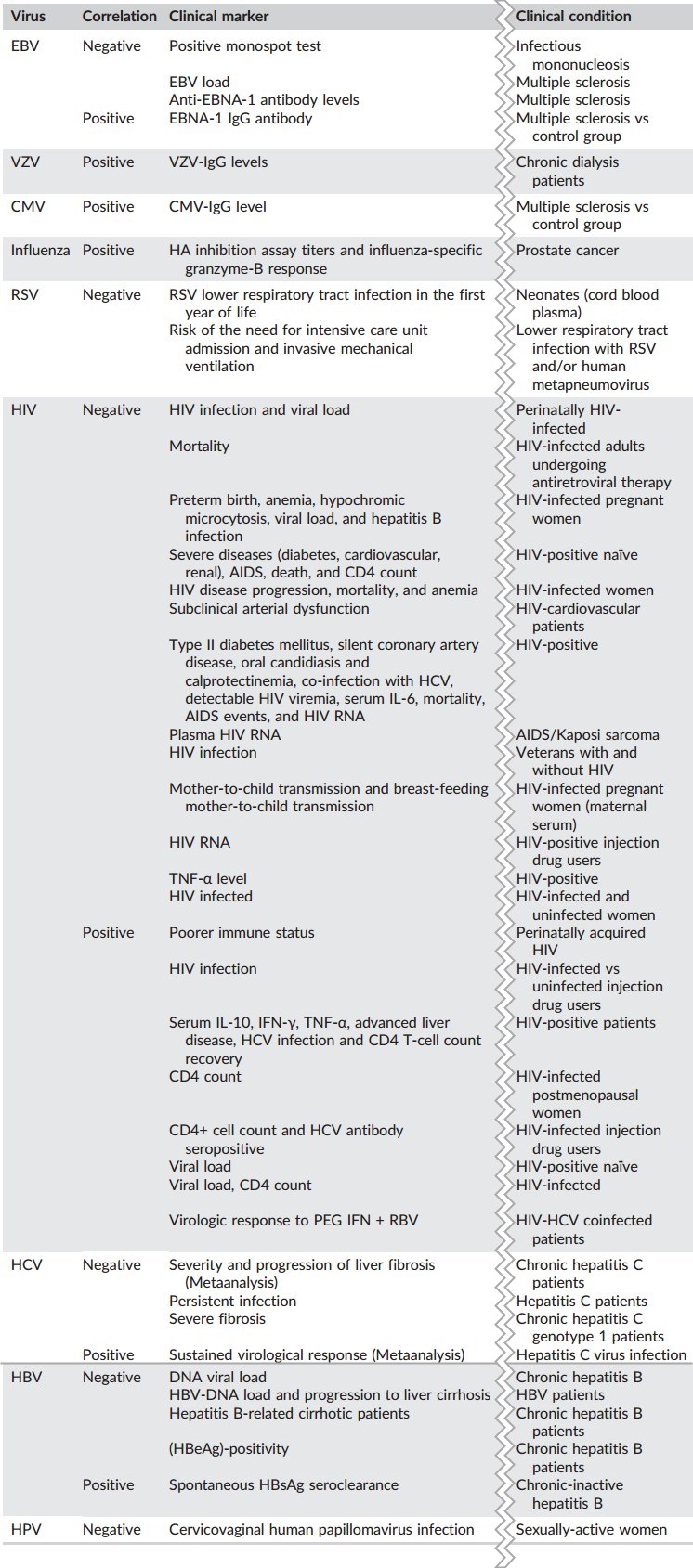 | Virus | Correlation | Clinical marker | Clinical condition |
|---|---|---|---|
| EBV | Negative | Positive monospot test | Infectious mononucleosis |
| | | EBV load | Multiple sclerosis |
| | | Anti-EBNA-1 antibody levels | Multiple sclerosis |
| | Positive | EBNA-1 IgG antibody | Multiple sclerosis vs control group |
| VZV | Positive | VZV-IgG levels | Chronic dialysis patients |
| CMV | Positive | CMV-IgG level | Multiple sclerosis vs control group |
| Influenza | Positive | HA inhibition assay titers and influenza-specific granzyme-B response | Prostate cancer |
| RSV | Negative | RSV lower respiratory tract infection in the first year of life | Neonates (cord blood plasma) |
| | | Risk of the need for intensive care unit admission and invasive mechanical ventilation | Lower respiratory tract infection with RSV and/or human metapneumovirus |
| HIV | Negative | HIV infection and viral load | Perinatally HIV-infected |
| | | Mortality | HIV-infected adults undergoing antiretroviral therapy |
| | | Preterm birth, anemia, hypochromic microcytosis, viral load, and hepatitis B infection | HIV-infected pregnant women |
| | | Severe diseases (diabetes, cardiovascular, renal), AIDS, death, and CD4 count | HIV-positive naïve |
| | | HIV disease progression, mortality, and anemia | HIV-infected women |
| | | Subclinical arterial dysfunction | HIV-cardiovascular patients |
| | | Type II diabetes mellitus, silent coronary artery disease, oral candidiasis and calprotectinemia, co-infection with HCV, detectable HIV viremia, serum IL-6, mortality, AIDS events, and HIV RNA | HIV-positive |
| | | Plasma HIV RNA | AIDS/Kaposi sarcoma |
| | | HIV infection | Veterans with and without HIV |
| | | Mother-to-child transmission and breast-feeding mother-to-child transmission | HIV-infected pregnant women (maternal serum) |
| | | HIV RNA | HIV-positive injection drug users |
| | | TNF-α level | HIV-positive |
| | | HIV infected | HIV-infected and uninfected women |
| | Positive | Poorer immune status | Perinatally acquired HIV |
| | | HIV infection | HIV-infected vs uninfected injection drug users |
| | | Serum IL-10, IFN-γ, TNF-α, advanced liver disease, HCV infection and CD4 T-cell count recovery | HIV-positive patients |
| | | CD4 count | HIV-infected postmenopausal women |
| | | CD4+ cell count and HCV antibody seropositive | HIV-infected injection drug users |
| | | Viral load | HIV-positive naïve |
| | | Viral load, CD4 count | HIV-infected |
| | | Virologic response to PEG IFN + RBV | HIV-HCV coinfected patients |
| HCV | Negative | Severity and progression of liver fibrosis (Metaanalysis) | Chronic hepatitis C patients |
| | | Persistent infection | Hepatitis C patients |
| | | Severe fibrosis | Chronic hepatitis C genotype 1 patients |
| | Positive | Sustained virological response (Metaanalysis) | Hepatitis C virus infection |
| HBV | Negative | DNA viral load | Chronic hepatitis B |
| | | HBV-DNA load and progression to liver cirrhosis | HBV patients |
| | | Hepatitis B-related cirrhotic patients | Chronic hepatitis B patients |
| | | (HBeAg)-positivity | Chronic hepatitis B patients |
| | Positive | Spontaneous HBsAg seroclearance | Chronic-inactive hepatitis B |
| HPV | Negative | Cervicovaginal human papillomavirus infection | Sexually-active women |